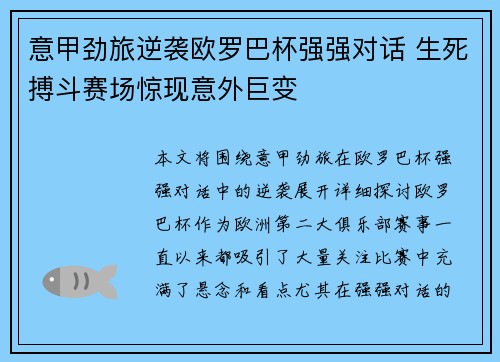 意甲劲旅逆袭欧罗巴杯强强对话 生死搏斗赛场惊现意外巨变

本文将围绕意甲劲旅在欧罗巴杯强强对话中的逆袭展开详细探讨欧罗巴杯作为欧洲第二大俱乐部赛事一直以来都吸引了大量关注比赛中充满了悬念和看点尤其在强强对话的